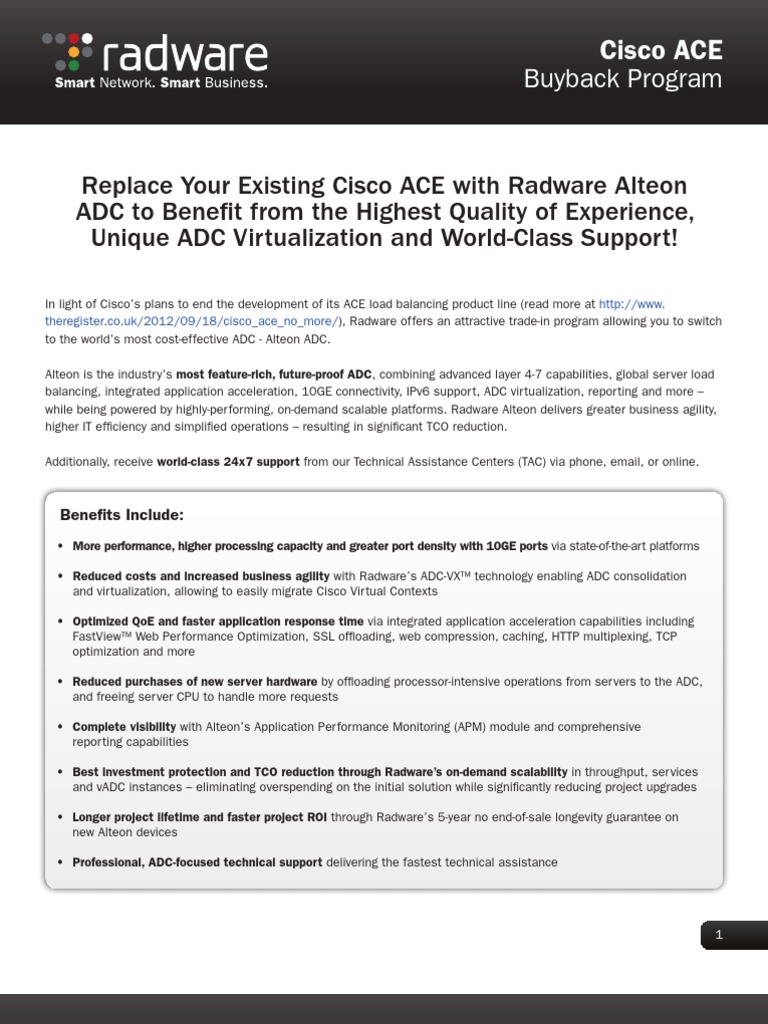 radware
Smart Network. Smart Business.

Cisco ACE
Buyback Program

Replace Your Existing Cisco ACE with Radware Alteon ADC to Benefit from the Highest Quality of Experience, Unique ADC Virtualization and World-Class Support!

In light of Cisco's plans to end the development of its ACE load balancing product line (read more at http://www.theregister.co.uk/2012/09/18/cisco_ace_no_more/), Radware offers an attractive trade-in program allowing you to switch to the world's most cost-effective ADC - Alteon ADC.

Alteon is the industry's most feature-rich, future-proof ADC, combining advanced layer 4-7 capabilities, global server load balancing, integrated application acceleration, 10GE connectivity, IPv6 support, ADC virtualization, reporting and more – while being powered by highly-performing, on-demand scalable platforms. Radware Alteon delivers greater business agility, higher IT efficiency and simplified operations – resulting in significant TCO reduction.

Additionally, receive world-class 24x7 support from our Technical Assistance Centers (TAC) via phone, email, or online.

Benefits Include:

• More performance, higher processing capacity and greater port density with 10GE ports via state-of-the-art platforms

• Reduced costs and increased business agility with Radware's ADC-VX™ technology enabling ADC consolidation and virtualization, allowing to easily migrate Cisco Virtual Contexts

• Optimized QoE and faster application response time via integrated application acceleration capabilities including FastView™ Web Performance Optimization, SSL offloading, web compression, caching, HTTP multiplexing, TCP optimization and more

• Reduced purchases of new server hardware by offloading processor-intensive operations from servers to the ADC, and freeing server CPU to handle more requests

• Complete visibility with Alteon's Application Performance Monitoring (APM) module and comprehensive reporting capabilities

• Best investment protection and TCO reduction through Radware's on-demand scalability in throughput, services and vADC instances – eliminating overspending on the initial solution while significantly reducing project upgrades

• Longer project lifetime and faster project ROI through Radware's 5-year no end-of-sale longevity guarantee on new Alteon devices

• Professional, ADC-focused technical support delivering the fastest technical assistance

1